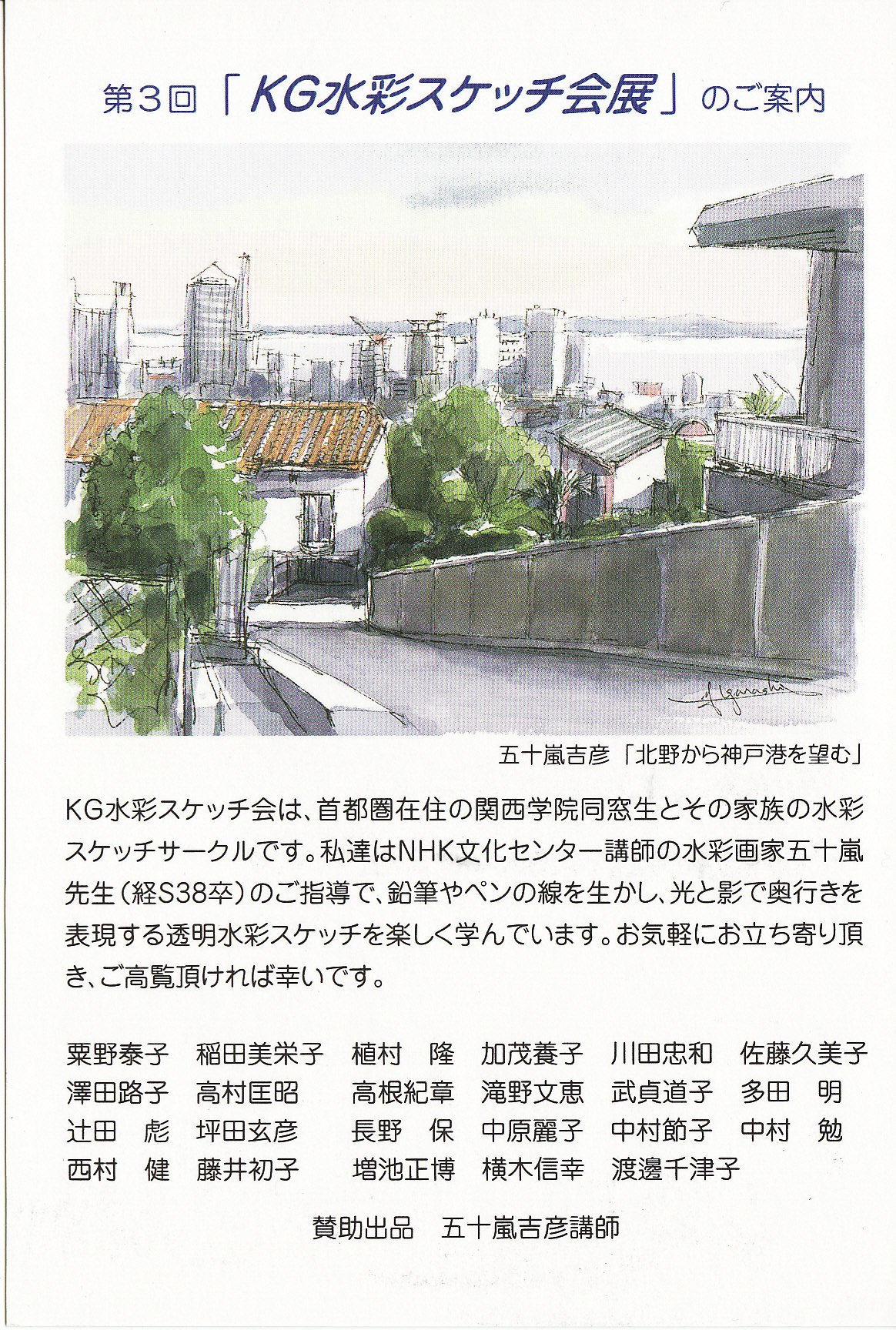 第3回「KG水彩スケッチ会展」のご案内

Igarashi

五十嵐吉彦「北野から神戸港を望む」

KG水彩スケッチ会は、首都圏在住の関西学院同窓生とその家族の水彩スケッチサークルです。私達はNHK文化センター講師の水彩画家五十嵐先生（経S38卒）のご指導で、鉛筆やペンの線を生かし、光と影で奥行きを表現する透明水彩スケッチを楽しく学んでいます。お気軽にお立ち寄り頂き、ご高覧頂ければ幸いです。

粟野泰子　稲田美栄子　植村　隆　加茂養子　川田忠和　佐藤久美子
澤田路子　高村匡昭　高根紀章　滝野文恵　武貞道子　多田　明
辻田　彪　坪田玄彦　長野　保　中原麗子　中村節子　中村　勉
西村　健　藤井初子　増池正博　横木信幸　渡邊千津子

賛助出品　五十嵐吉彦講師